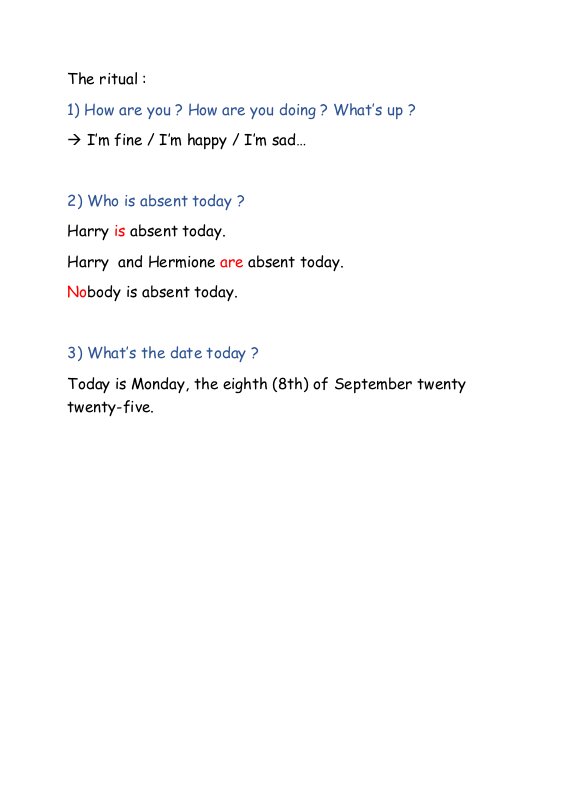 The ritual :

1) How are you ? How are you doing ? What's up ?

→ I'm fine / I'm happy / I'm sad…

2) Who is absent today ?

Harry is absent today.

Harry and Hermione are absent today.

Nobody is absent today.

3) What's the date today ?

Today is Monday, the eighth (8th) of September twenty twenty-five.